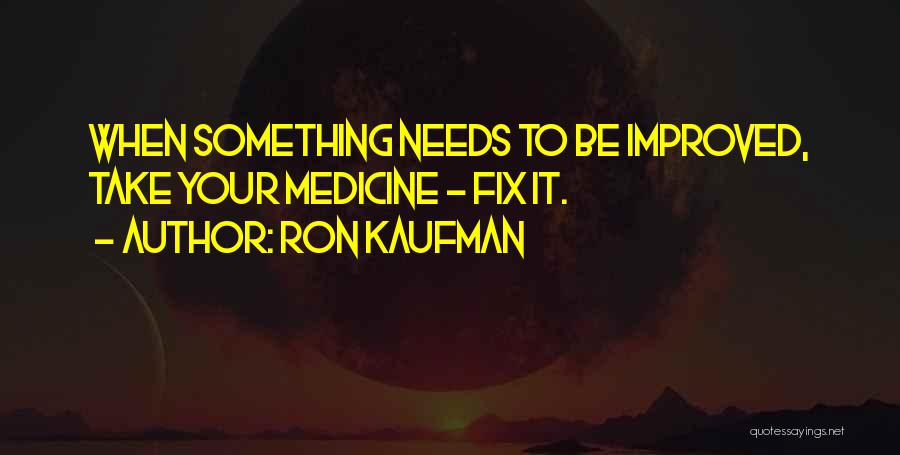 WHEN SOMETHING NEEDS TO BE IMPROVED, TAKE YOUR MEDICINE - FIX IT.

- AUTHOR: RON KAUFMAN

quotessayings.net